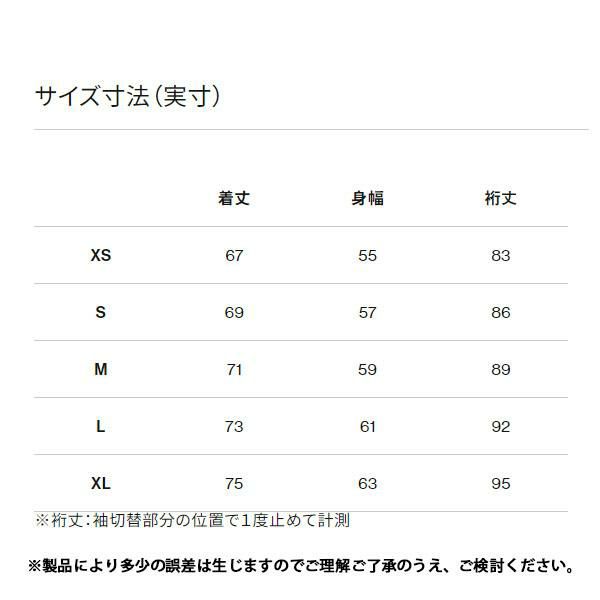 サイズ寸法（実寸）

| | 着丈 | 身幅 | 裄丈 |
|---|---|---|---|
| XS | 67 | 55 | 83 |
| S | 69 | 57 | 86 |
| M | 71 | 59 | 89 |
| L | 73 | 61 | 92 |
| XL | 75 | 63 | 95 |

※裄丈：袖切替部分の位置で1度止めて計測

※製品により多少の誤差は生じますのでご理解ご了承のうえ、ご検討ください。